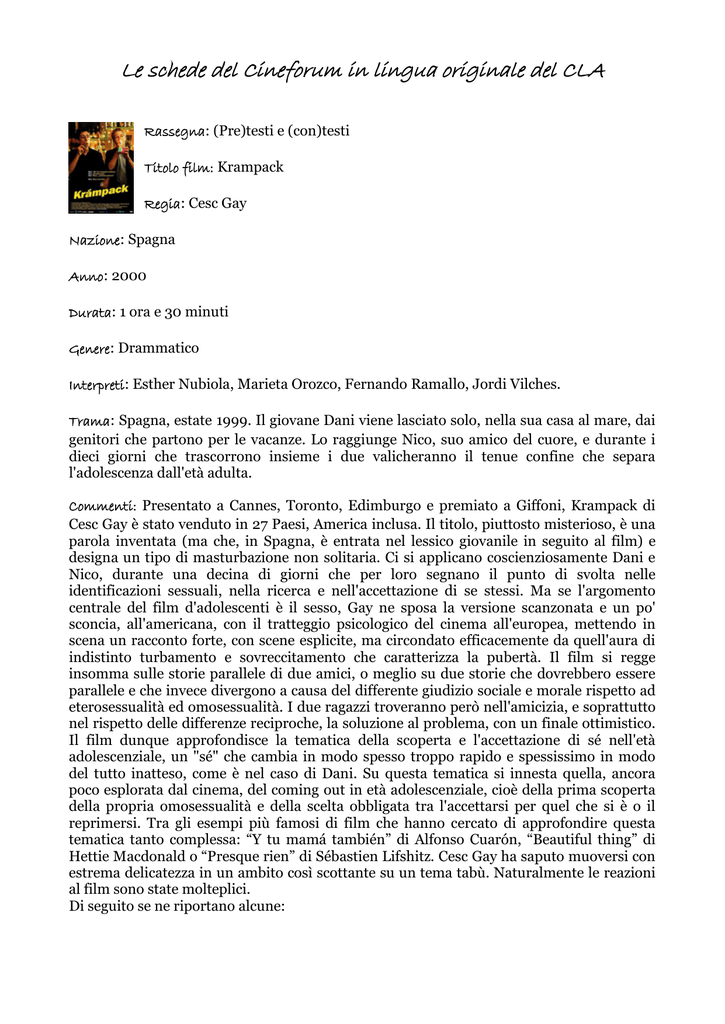 Le schede del Cineforum in lingua originale del CLA

Krámpack

Rassegna: (Pre)testi e (con)testi

Titolo film: Krampack

Regia: Cesc Gay

Nazione: Spagna

Anno: 2000

Durata: 1 ora e 30 minuti

Genere: Drammatico

Interpreti: Esther Nubiola, Marieta Orozco, Fernando Ramallo, Jordi Vilches.

Trama: Spagna, estate 1999. Il giovane Dani viene lasciato solo, nella sua casa al mare, dai genitori che partono per le vacanze. Lo raggiunge Nico, suo amico del cuore, e durante i dieci giorni che trascorrono insieme i due valicheranno il tenue confine che separa l'adolescenza dall'età adulta.

Commenti: Presentato a Cannes, Toronto, Edimburgo e premiato a Giffoni, Krampack di Cesc Gay è stato venduto in 27 Paesi, America inclusa. Il titolo, piuttosto misterioso, è una parola inventata (ma che, in Spagna, è entrata nel lessico giovanile in seguito al film) e designa un tipo di masturbazione non solitaria. Ci si applicano coscienziosamente Dani e Nico, durante una decina di giorni che per loro segnano il punto di svolta nelle identificazioni sessuali, nella ricerca e nell'accettazione di se stessi. Ma se l'argomento centrale del film d'adolescenti è il sesso, Gay ne sposa la versione scanzonata e un po' sconcia, all'americana, con il tratteggio psicologico del cinema all'europea, mettendo in scena un racconto forte, con scene esplicite, ma circondato efficacemente da quell'aura di indistinto turbamento e sovreccitamento che caratterizza la pubertà. Il film si regge insomma sulle storie parallele di due amici, o meglio su due storie che dovrebbero essere parallele e che invece divergono a causa del differente giudizio sociale e morale rispetto ad eterosessualità ed omosessualità. I due ragazzi troveranno però nell'amicizia, e soprattutto nel rispetto delle differenze reciproche, la soluzione al problema, con un finale ottimistico. Il film dunque approfondisce la tematica della scoperta e l'accettazione di sé nell'età adolescenziale, un "sé" che cambia in modo spesso troppo rapido e spessissimo in modo del tutto inatteso, come è nel caso di Dani. Su questa tematica si innesta quella, ancora poco esplorata dal cinema, del coming out in età adolescenziale, cioè della prima scoperta della propria omosessualità e della scelta obbligata tra l'accettarsi per quel che si è o il reprimersi. Tra gli esempi più famosi di film che hanno cercato di approfondire questa tematica tanto complessa: “Y tu mamá también” di Alfonso Cuarón, “Beautiful thing” di Hettie Macdonald o “Presque rien” di Sébastien Lifshitz. Cesc Gay ha saputo muoversi con estrema delicatezza in un ambito così scottante su un tema tabù. Naturalmente le reazioni al film sono state molteplici.
Di seguito se ne riportano alcune: